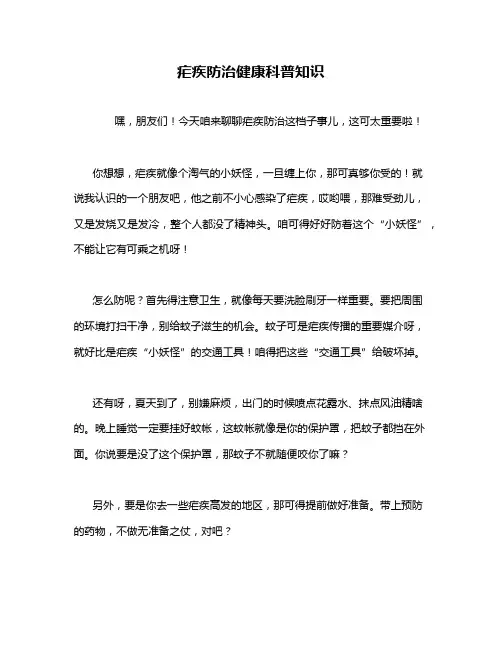 疟疾防治健康科普知识

嘿，朋友们！今天咱来聊聊疟疾防治这档子事儿，这可太重要啦！

你想想，疟疾就像个淘气的小妖怪，一旦缠上你，那可真够你受的！就说我认识的一个朋友吧，他之前不小心感染了疟疾，哎哟喂，那难受劲儿，又是发烧又是发冷，整个人都没了精神头。咱可得好好防着这个“小妖怪”，不能让它有可乘之机呀！

怎么防呢？首先得注意卫生，就像每天要洗脸刷牙一样重要。要把周围的环境打扫干净，别给蚊子滋生的机会。蚊子可是疟疾传播的重要媒介呀，就好比是疟疾“小妖怪”的交通工具！咱得把这些“交通工具”给破坏掉。

还有呀，夏天到了，别嫌麻烦，出门的时候喷点花露水、抹点风油精啥的。晚上睡觉一定要挂好蚊帐，这蚊帐就像是你的保护罩，把蚊子都挡在外面。你说要是没了这个保护罩，那蚊子不就随便咬你了嘛？

另外，要是你去一些疟疾高发的地区，那可得提前做好准备。带上预防的药物，不做无准备之仗，对吧？